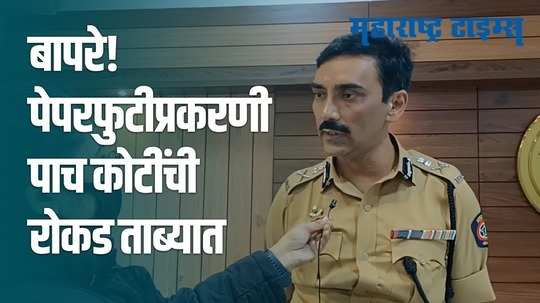 महाराष्ट्र टाइम्स

बापरे! पेपरफुटीप्रकरणी पाच कोटींची रोकड ताब्यात